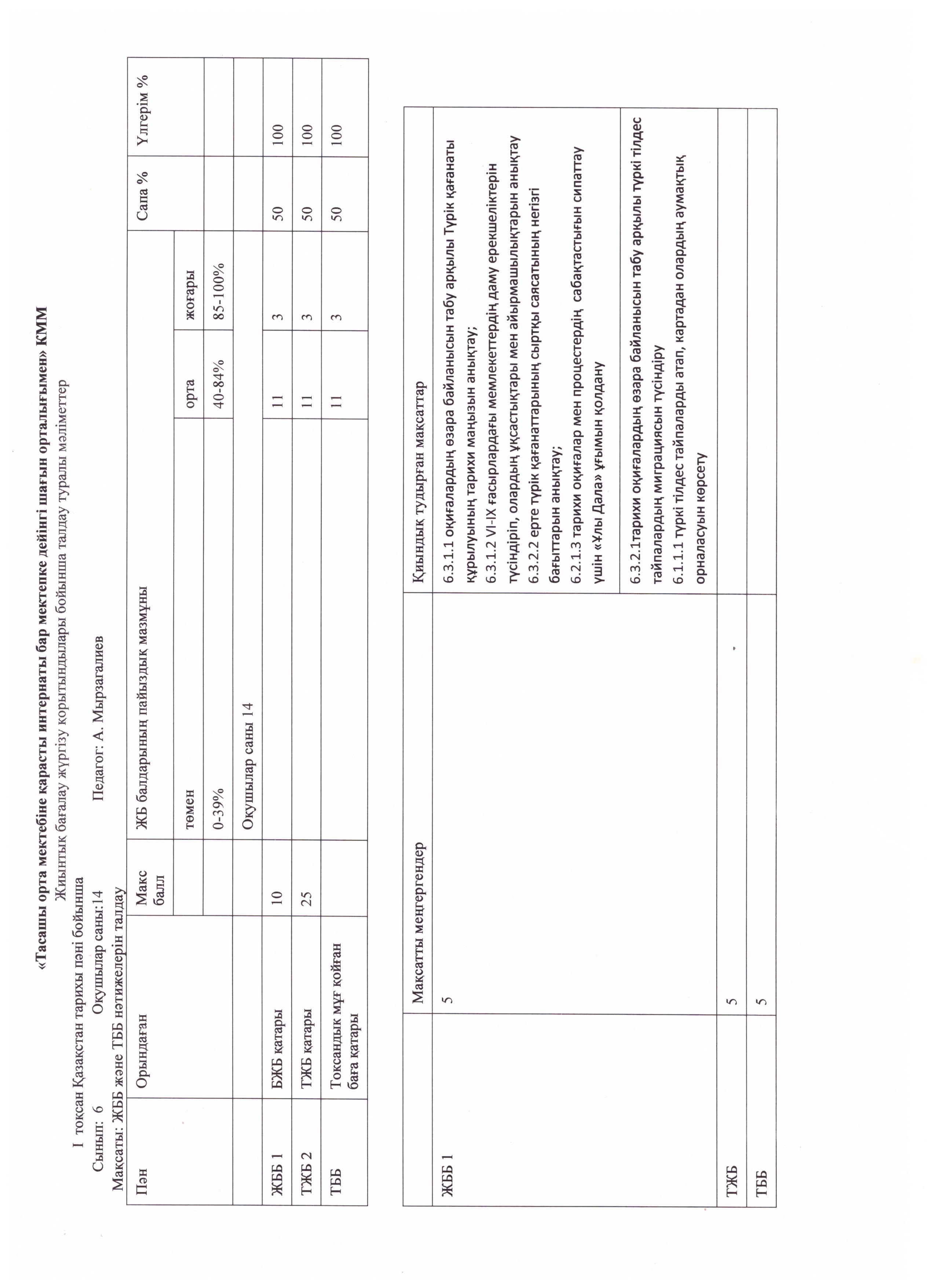 «Тасашы орта мектебіне қарасты интернаты бар мектепке дейінгі шағын орталығымен» КММ
Жиынтық бағалау жүргізу қорытындылары бойынша талдау туралы мәліметтер

I тоқсан Қазақстан тарихы пәні бойынша
Сынып: 6 Оқушылар саны:14 Педагог: А. Мырзагалиев
Мақсаты: ЖББ және ТББ нәтижелерін талдау

| Пән | Орындаған | Макс балл | ЖБ балдарының пайыздық мазмұны | | | Сапа % | Үлгерім % |
|---|---|---|---|---|---|---|---|
| | | | төмен | орта | жоғары | | |
| | | | 0-39% | 40-84% | 85-100% | | |
| | | | Оқушылар саны 14 | | | | |
| ЖББ 1 | БЖБ қатары | 10 | | 11 | 3 | 50 | 100 |
| ТЖБ 2 | ТЖБ қатары | 25 | | 11 | 3 | 50 | 100 |
| ТББ | Тоқсандық мұғ қойған баға қатары | | | 11 | 3 | 50 | 100 |

| | Мақсатты меңгергендер | Қиындық тудырған мақсаттар |
|---|---|---|
| ЖББ 1 | 5 | 6.3.1.1 оқиғалардың өзара байланысын табу арқылы Түрік қағанаты құрылуының тарихи маңызын анықтау; 6.3.1.2 VI-IX ғасырлардағы мемлекеттердің даму ерекшеліктерін түсіндіріп, олардың ұқсастықтары мен айырмашылықтарын анықтау 6.3.2.2 ерте түрік қағанаттарының сыртқы саясатының негізгі бағыттарын анықтау; 6.2.1.3 тарихи оқиғалар мен процестердің сабақтастығын сипаттау үшін «Ұлы Дала» ұғымын қолдану |
| | | 6.3.2.1тарихи оқиғалардың өзара байланысын табу арқылы түркі тілдес тайпалардың миграциясын түсіндіру 6.1.1.1 түркі тілдес тайпаларды атап, картадан олардың аумақтық орналасуын көрсету |
| ТЖБ | 5 | |
| ТББ | 5 | |